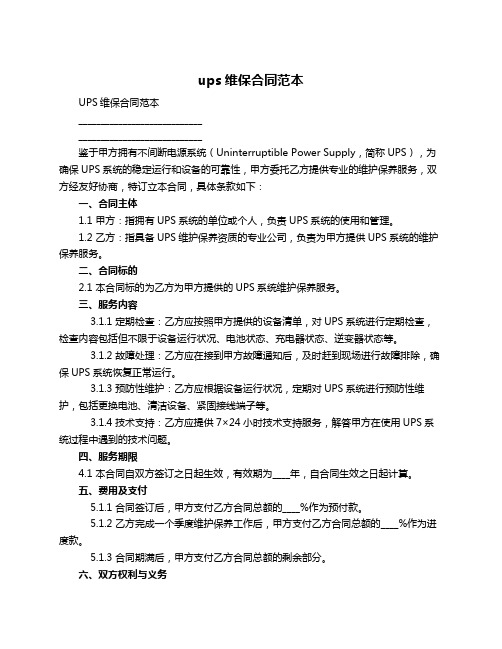 ups 维保合同范本

UPS 维保合同范本

____________________________

____________________________

鉴于甲方拥有不间断电源系统（Uninterruptible Power Supply，简称 UPS），为确保 UPS 系统的稳定运行和设备的可靠性，甲方委托乙方提供专业的维护保养服务，双方经友好协商，特订立本合同，具体条款如下：

一、合同主体

1.1 甲方：指拥有 UPS 系统的单位或个人，负责 UPS 系统的使用和管理。

1.2 乙方：指具备 UPS 维护保养资质的专业公司，负责为甲方提供 UPS 系统的维护保养服务。

二、合同标的

2.1 本合同标的为乙方为甲方提供的 UPS 系统维护保养服务。

三、服务内容

3.1.1 定期检查：乙方应按照甲方提供的设备清单，对 UPS 系统进行定期检查，检查内容包括但不限于设备运行状况、电池状态、充电器状态、逆变器状态等。

3.1.2 故障处理：乙方应在接到甲方故障通知后，及时赶到现场进行故障排除，确保 UPS 系统恢复正常运行。

3.1.3 预防性维护：乙方应根据设备运行状况，定期对 UPS 系统进行预防性维护，包括更换电池、清洁设备、紧固接线端子等。

3.1.4 技术支持：乙方应提供 7×24 小时技术支持服务，解答甲方在使用 UPS 系统过程中遇到的技术问题。

四、服务期限

4.1 本合同自双方签订之日起生效，有效期为____年，自合同生效之日起计算。

五、费用及支付

5.1.1 合同签订后，甲方支付乙方合同总额的____%作为预付款。

5.1.2 乙方完成一个季度维护保养工作后，甲方支付乙方合同总额的____%作为进度款。

5.1.3 合同期满后，甲方支付乙方合同总额的剩余部分。

六、双方权利与义务